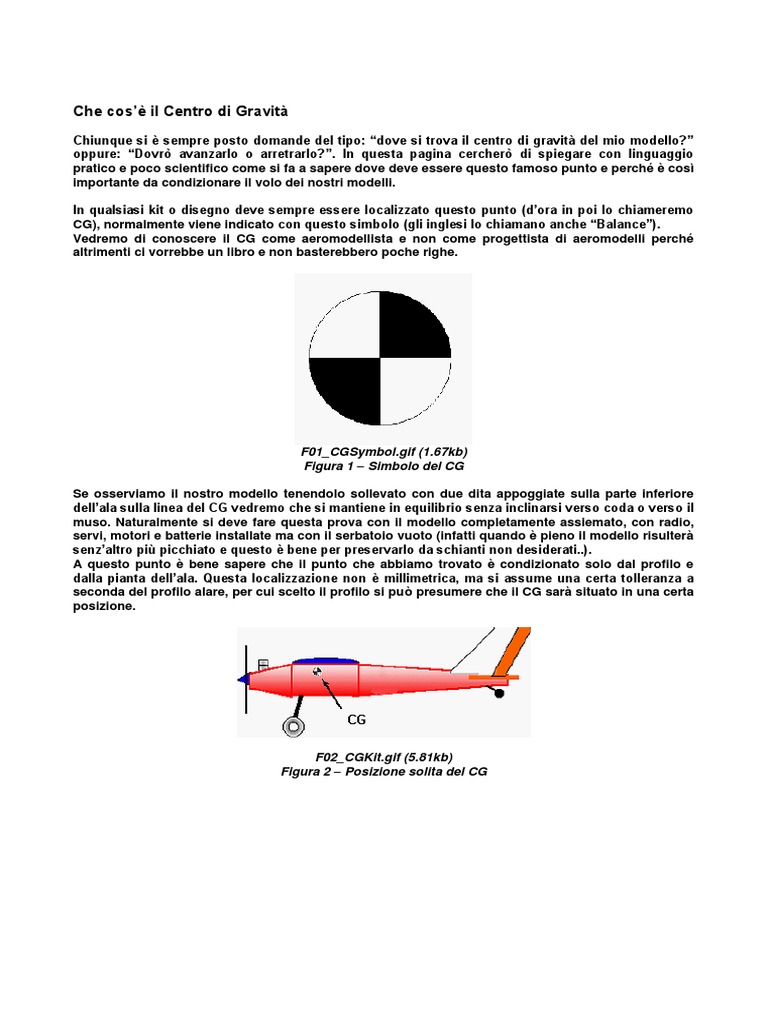 Che cos'è il Centro di Gravità

Chiunque si è sempre posto domande del tipo: "dove si trova il centro di gravità del mio modello?" oppure: "Dovrò avanzarlo o arretrarlo?". In questa pagina cercherò di spiegare con linguaggio pratico e poco scientifico come si fa a sapere dove deve essere questo famoso punto e perché è così importante da condizionare il volo dei nostri modelli.

In qualsiasi kit o disegno deve sempre essere localizzato questo punto (d'ora in poi lo chiameremo CG), normalmente viene indicato con questo simbolo (gli inglesi lo chiamano anche "Balance"). Vedremo di conoscere il CG come aeromodellista e non come progettista di aeromodelli perché altrimenti ci vorrebbe un libro e non basterebbero poche righe.

F01_CGSymbol.gif (1.67kb)
Figura 1 – Simbolo del CG

Se osserviamo il nostro modello tenendolo sollevato con due dita appoggiate sulla parte inferiore dell'ala sulla linea del CG vedremo che si mantiene in equilibrio senza inclinarsi verso coda o verso il muso. Naturalmente si deve fare questa prova con il modello completamente assiemato, con radio, servi, motori e batterie installate ma con il serbatoio vuoto (infatti quando è pieno il modello risulterà senz'altro più picchiato e questo è bene per preservarlo da schianti non desiderati..).
A questo punto è bene sapere che il punto che abbiamo trovato è condizionato solo dal profilo e dalla pianta dell'ala. Questa localizzazione non è millimetrica, ma si assume una certa tolleranza a seconda del profilo alare, per cui scelto il profilo si può presumere che il CG sarà situato in una certa posizione.

CG

F02_CGKit.gif (5.81kb)
Figura 2 – Posizione solita del CG